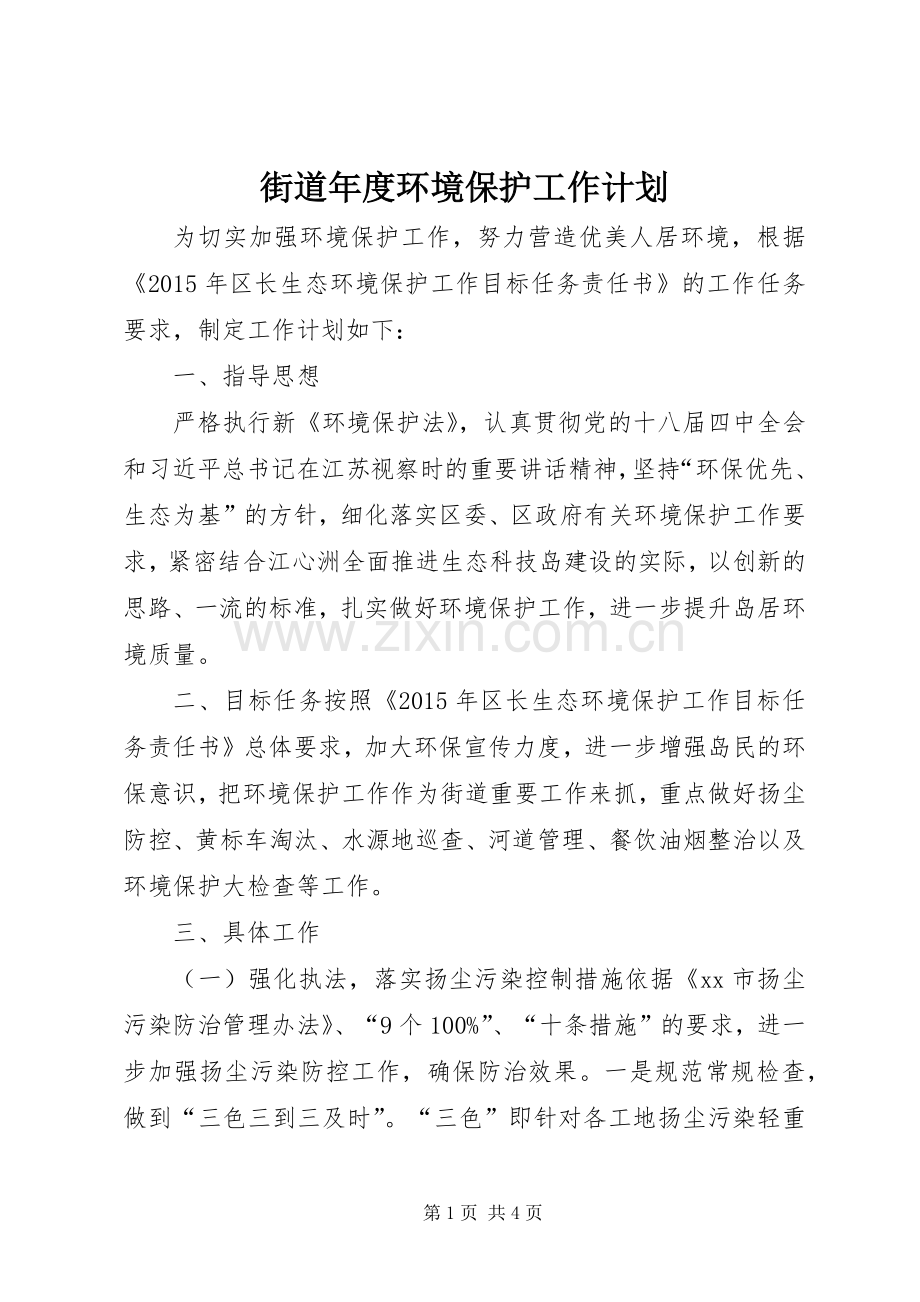 街道年度环境保护工作计划

为切实加强环境保护工作，努力营造优美人居环境，根据《2015年区长生态环境保护工作目标任务责任书》的工作任务要求，制定工作计划如下：

一、指导思想

严格执行新《环境保护法》，认真贯彻党的十八届四中全会和习近平总书记在江苏视察时的重要讲话精神，坚持“环保优先、生态为基”的方针，细化落实区委、区政府有关环境保护工作要求，紧密结合江心洲全面推进生态科技岛建设的实际，以创新的思路、一流的标准，扎实做好环境保护工作，进一步提升岛居环境质量。

二、目标任务按照《2015年区长生态环境保护工作目标任务责任书》总体要求，加大环保宣传力度，进一步增强岛民的环保意识，把环境保护工作作为街道重要工作来抓，重点做好扬尘防控、黄标车淘汰、水源地巡查、河道管理、餐饮油烟整治以及环境保护大检查等工作。

三、具体工作

（一）强化执法，落实扬尘污染控制措施依据《xx市扬尘污染防治管理办法》、“9个100%”、“十条措施”的要求，进一步加强扬尘污染防控工作，确保防治效果。一是规范常规检查，做到“三色三到三及时”。“三色”即针对各工地扬尘污染轻重

第1页 共4页

www.zixin.com.cn